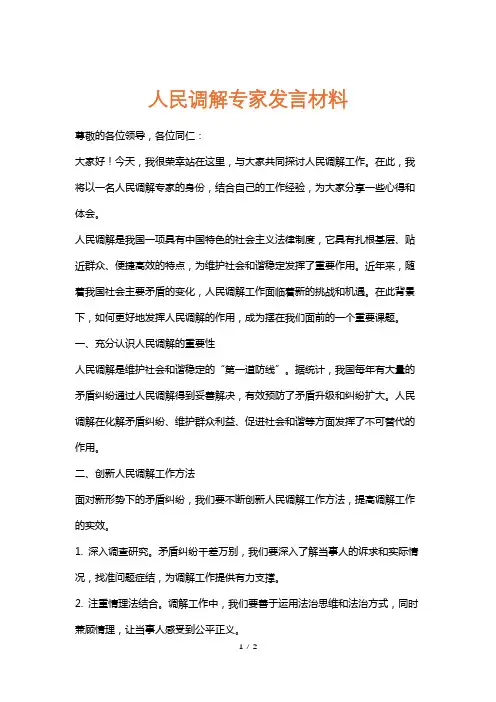 人民调解专家发言材料

尊敬的各位领导，各位同仁：

大家好！今天，我很荣幸站在这里，与大家共同探讨人民调解工作。在此，我将以一名人民调解专家的身份，结合自己的工作经验，为大家分享一些心得和体会。

人民调解是我国一项具有中国特色的社会主义法律制度，它具有扎根基层、贴近群众、便捷高效的特点，为维护社会和谐稳定发挥了重要作用。近年来，随着我国社会主要矛盾的变化，人民调解工作面临着新的挑战和机遇。在此背景下，如何更好地发挥人民调解的作用，成为摆在我们面前的一个重要课题。

一、充分认识人民调解的重要性

人民调解是维护社会和谐稳定的“第一道防线”。据统计，我国每年有大量的矛盾纠纷通过人民调解得到妥善解决，有效预防了矛盾升级和纠纷扩大。人民调解在化解矛盾纠纷、维护群众利益、促进社会和谐等方面发挥了不可替代的作用。

二、创新人民调解工作方法

面对新形势下的矛盾纠纷，我们要不断创新人民调解工作方法，提高调解工作的实效。

1. 深入调查研究。矛盾纠纷千差万别，我们要深入了解当事人的诉求和实际情况，找准问题症结，为调解工作提供有力支撑。

2. 注重情理法结合。调解工作中，我们要善于运用法治思维和法治方式，同时兼顾情理，让当事人感受到公平正义。

1 / 2